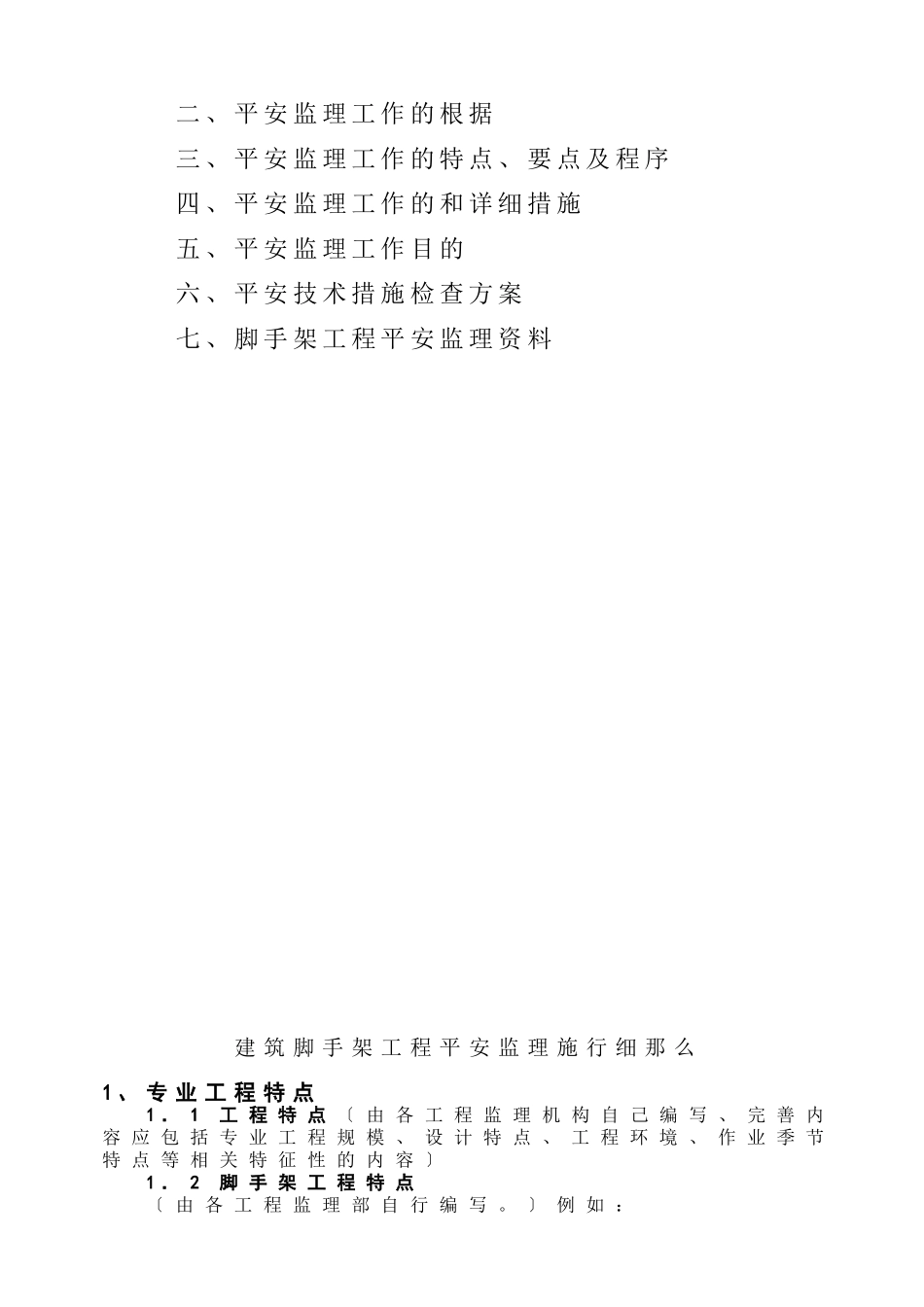 二、平安监理工作的根据

三、平安监理工作的特点、要点及程序

四、平安监理工作的和详细措施

五、平安监理工作目的

六、平安技术措施检查方案

七、脚手架工程平安监理资料

建筑脚手架工程平安监理施行细那么

1、专业工程特点

1.1 工程特点〔由各工程监理机构自己编写、完善内容应包括专业工程规模、设计特点、工程环境、作业季节特点等相关特征性的内容〕

1.2 脚手架工程特点

〔由各工程监理部自行编写。〕例如：